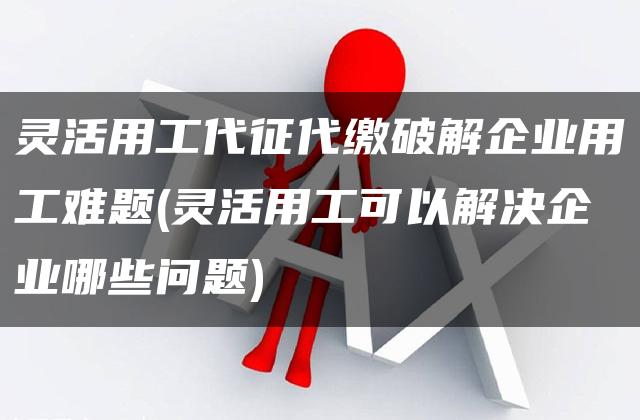 灵活用工代征代缴破解企业用工难题(灵活用工可以解决企业哪些问题)

TAX